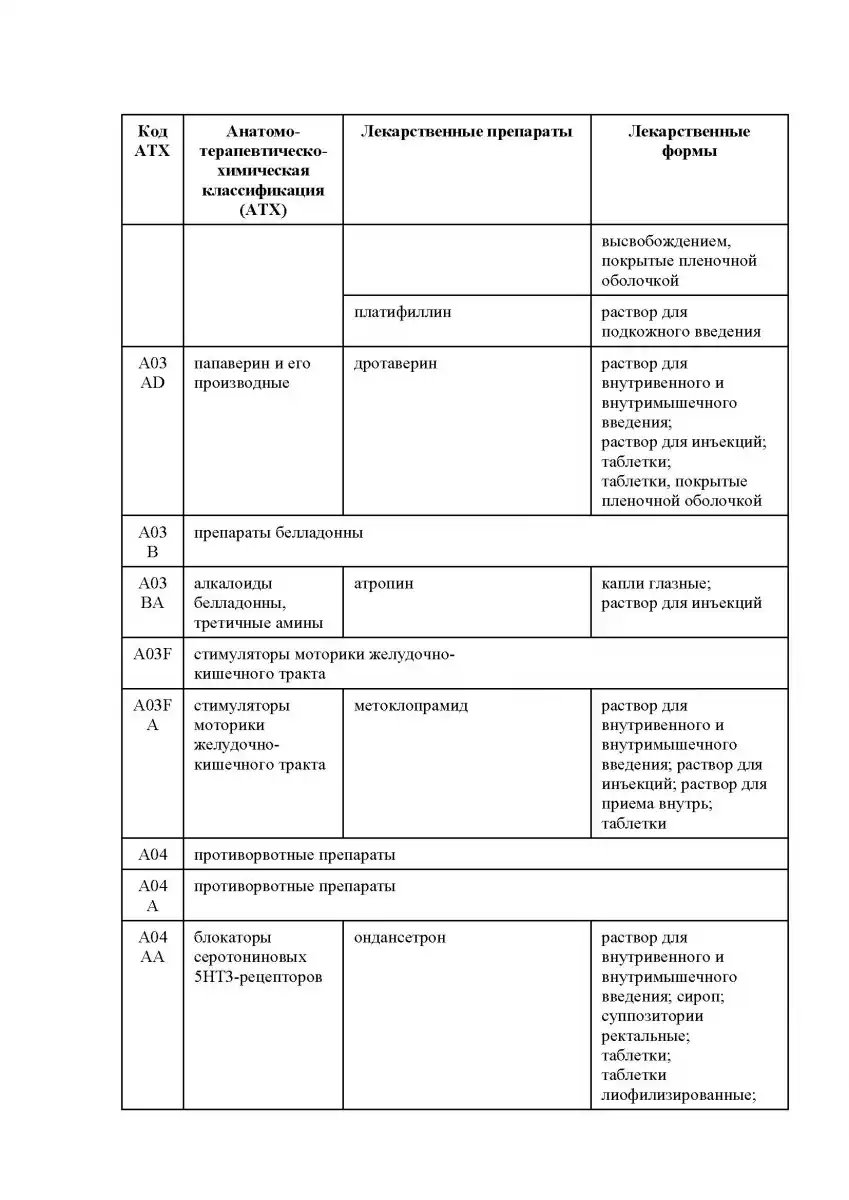 | Код АТХ | Анатомо-терапевтическо-химическая классификация (АТХ) | Лекарственные препараты | Лекарственные формы |
|---|---|---|---|
| | | | высвобождением, покрытые пленочной оболочкой |
| | | платифиллин | раствор для подкожного введения |
| A03 AD | папаверин и его производные | дротаверин | раствор для внутривенного и внутримышечного введения; раствор для инъекций; таблетки; таблетки, покрытые пленочной оболочкой |
| A03 B | препараты белладонны | | |
| A03 BA | алкалоиды белладонны, третичные амины | атропин | капли глазные; раствор для инъекций |
| A03F | стимуляторы моторики желудочно-кишечного тракта | | |
| A03F A | стимуляторы моторики желудочно-кишечного тракта | метоклопрамид | раствор для внутривенного и внутримышечного введения; раствор для инъекций; раствор для приема внутрь; таблетки |
| A04 | противорвотные препараты | | |
| A04 A | противорвотные препараты | | |
| A04 AA | блокаторы серотониновых 5HT3-рецепторов | ондансетрон | раствор для внутривенного и внутримышечного введения; сироп; суппозитории ректальные; таблетки; таблетки лиофилизированные; |